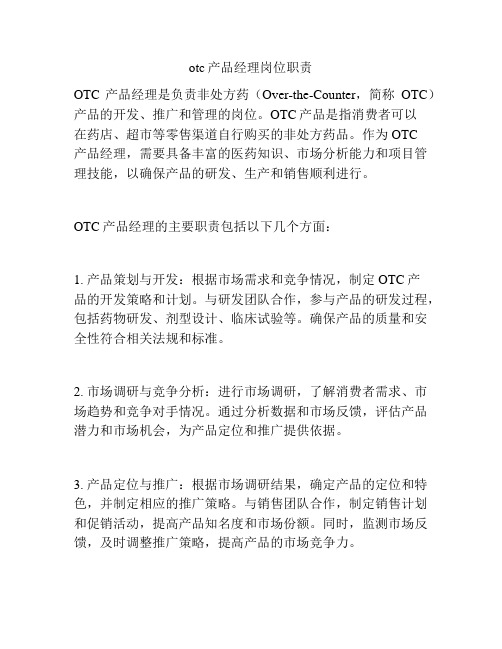 otc产品经理岗位职责

OTC 产品经理是负责非处方药（Over-the-Counter，简称 OTC）产品的开发、推广和管理的岗位。OTC产品是指消费者可以在药店、超市等零售渠道自行购买的非处方药品。作为OTC产品经理，需要具备丰富的医药知识、市场分析能力和项目管理技能，以确保产品的研发、生产和销售顺利进行。

OTC产品经理的主要职责包括以下几个方面：

1. 产品策划与开发：根据市场需求和竞争情况，制定OTC产品的开发策略和计划。与研发团队合作，参与产品的研发过程，包括药物研发、剂型设计、临床试验等。确保产品的质量和安全性符合相关法规和标准。

2. 市场调研与竞争分析：进行市场调研，了解消费者需求、市场趋势和竞争对手情况。通过分析数据和市场反馈，评估产品潜力和市场机会，为产品定位和推广提供依据。

3. 产品定位与推广：根据市场调研结果，确定产品的定位和特色，并制定相应的推广策略。与销售团队合作，制定销售计划和促销活动，提高产品知名度和市场份额。同时，监测市场反馈，及时调整推广策略，提高产品的市场竞争力。